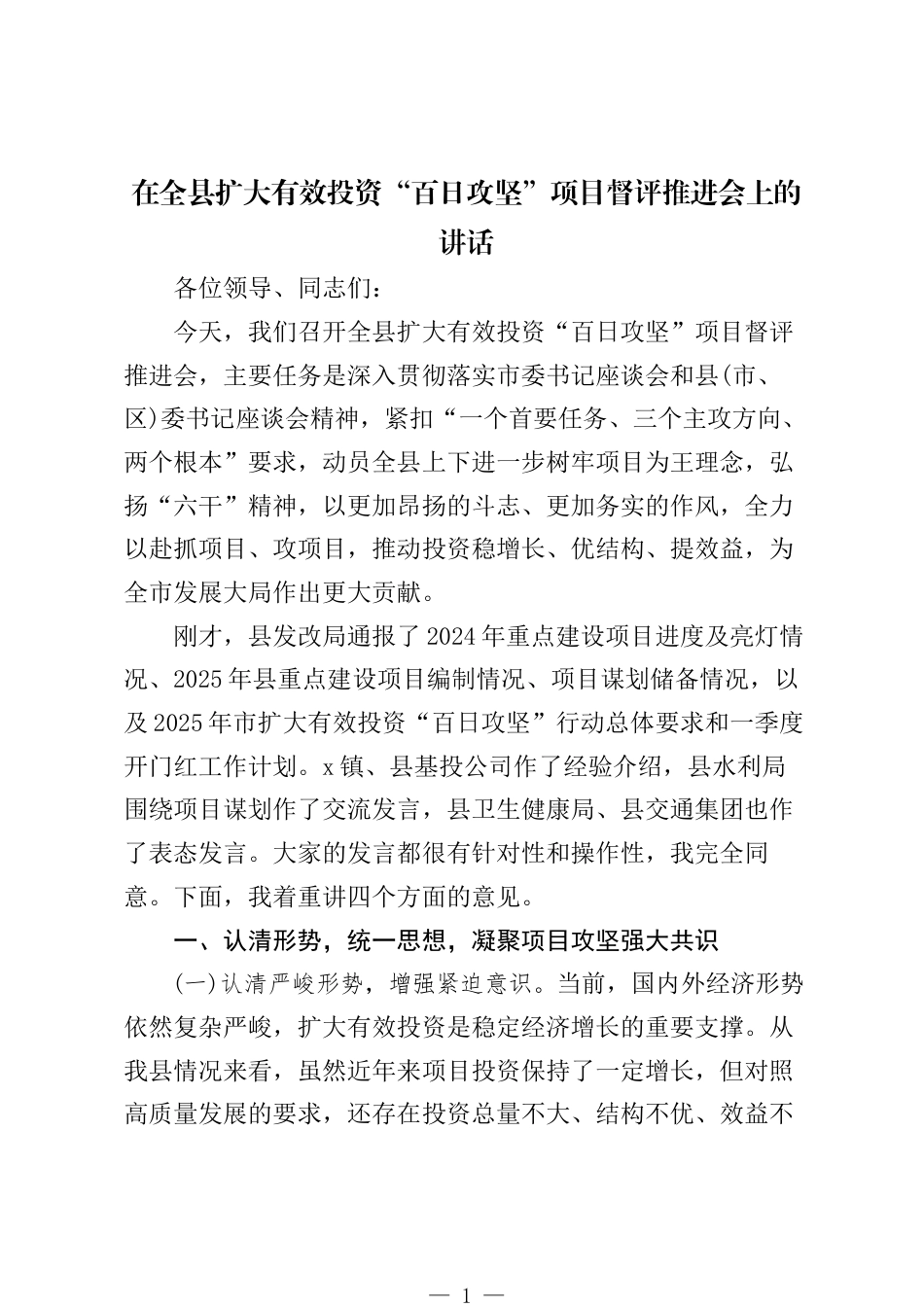 在全县扩大有效投资“百日攻坚”项目督评推进会上的讲话

各位领导、同志们：

今天，我们召开全县扩大有效投资“百日攻坚”项目督评推进会，主要任务是深入贯彻落实市委书记座谈会和县(市、区)委书记座谈会精神，紧扣“一个首要任务、三个主攻方向、两个根本”要求，动员全县上下进一步树牢项目为王理念，弘扬“六干”精神，以更加昂扬的斗志、更加务实的作风，全力以赴抓项目、攻项目，推动投资稳增长、优结构、提效益，为全市发展大局作出更大贡献。

刚才，县发改局通报了2024年重点建设项目进度及亮灯情况、2025年县重点建设项目编制情况、项目谋划储备情况，以及2025年市扩大有效投资“百日攻坚”行动总体要求和一季度开门红工作计划。x镇、县基投公司作了经验介绍，县水利局围绕项目谋划作了交流发言，县卫生健康局、县交通集团也作了表态发言。大家的发言都很有针对性和操作性，我完全同意。下面，我着重讲四个方面的意见。

一、认清形势，统一思想，凝聚项目攻坚强大共识

(一)认清严峻形势，增强紧迫意识。当前，国内外经济形势依然复杂严峻，扩大有效投资是稳定经济增长的重要支撑。从我县情况来看，虽然近年来项目投资保持了一定增长，但对照高质量发展的要求，还存在投资总量不大、结构不优、效益不

— 1 —